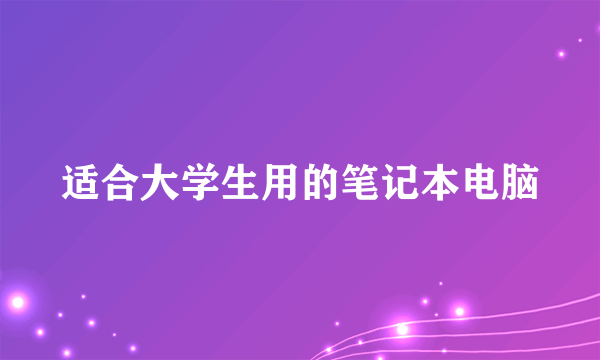 适合大学生用的笔记本电脑